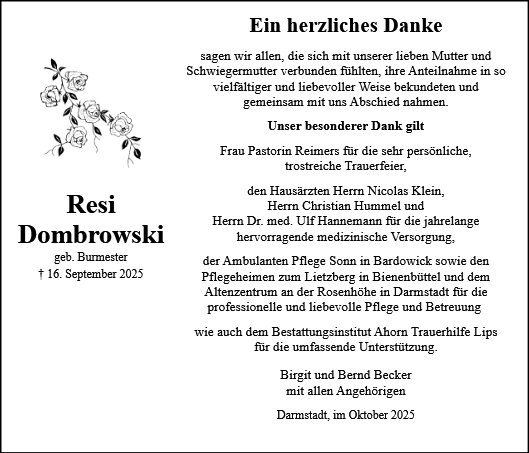 Resi Dombrowski
geb. Burmester
† 16. September 2025

Ein herzliches Danke

sagen wir allen, die sich mit unserer lieben Mutter und Schwiegermutter verbunden fühlten, ihre Anteilnahme in so vielfältiger und liebevoller Weise bekundeten und gemeinsam mit uns Abschied nahmen.

Unser besonderer Dank gilt

Frau Pastorin Reimers für die sehr persönliche, trostreiche Trauerfeier,

den Hausärzten Herrn Nicolas Klein, Herrn Christian Hummel und Herrn Dr. med. Ulf Hannemann für die jahrelange hervorragende medizinische Versorgung,

der Ambulanten Pflege Sonn in Bardowick sowie den Pflegeheimen zum Lietzberg in Bienenbüttel und dem Altenzentrum an der Rosenhöhe in Darmstadt für die professionelle und liebevolle Pflege und Betreuung

wie auch dem Bestattungsinstitut Ahorn Trauerhilfe Lips für die umfassende Unterstützung.

Birgit und Bernd Becker
mit allen Angehörigen

Darmstadt, im Oktober 2025